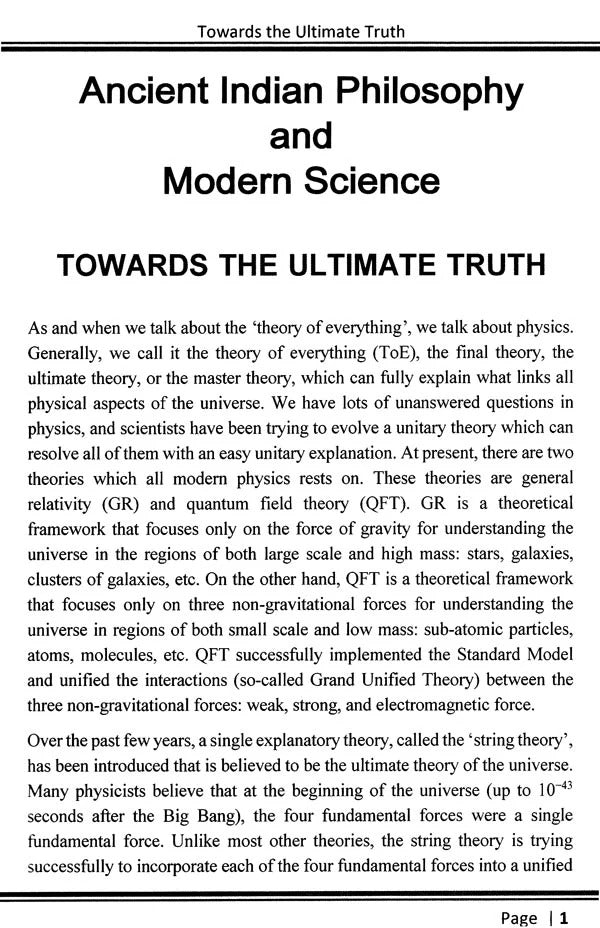 Towards the Ultimate Truth

Ancient Indian Philosophy
and
Modern Science

TOWARDS THE ULTIMATE TRUTH

As and when we talk about the 'theory of everything', we talk about physics. Generally, we call it the theory of everything (ToE), the final theory, the ultimate theory, or the master theory, which can fully explain what links all physical aspects of the universe. We have lots of unanswered questions in physics, and scientists have been trying to evolve a unitary theory which can resolve all of them with an easy unitary explanation. At present, there are two theories which all modern physics rests on. These theories are general relativity (GR) and quantum field theory (QFT). GR is a theoretical framework that focuses only on the force of gravity for understanding the universe in the regions of both large scale and high mass: stars, galaxies, clusters of galaxies, etc. On the other hand, QFT is a theoretical framework that focuses only on three non-gravitational forces for understanding the universe in regions of both small scale and low mass: sub-atomic particles, atoms, molecules, etc. QFT successfully implemented the Standard Model and unified the interactions (so-called Grand Unified Theory) between the three non-gravitational forces: weak, strong, and electromagnetic force.

Over the past few years, a single explanatory theory, called the 'string theory', has been introduced that is believed to be the ultimate theory of the universe. Many physicists believe that at the beginning of the universe (up to $10^{-43}$ seconds after the Big Bang), the four fundamental forces were a single fundamental force. Unlike most other theories, the string theory is trying successfully to incorporate each of the four fundamental forces into a unified

Page | 1